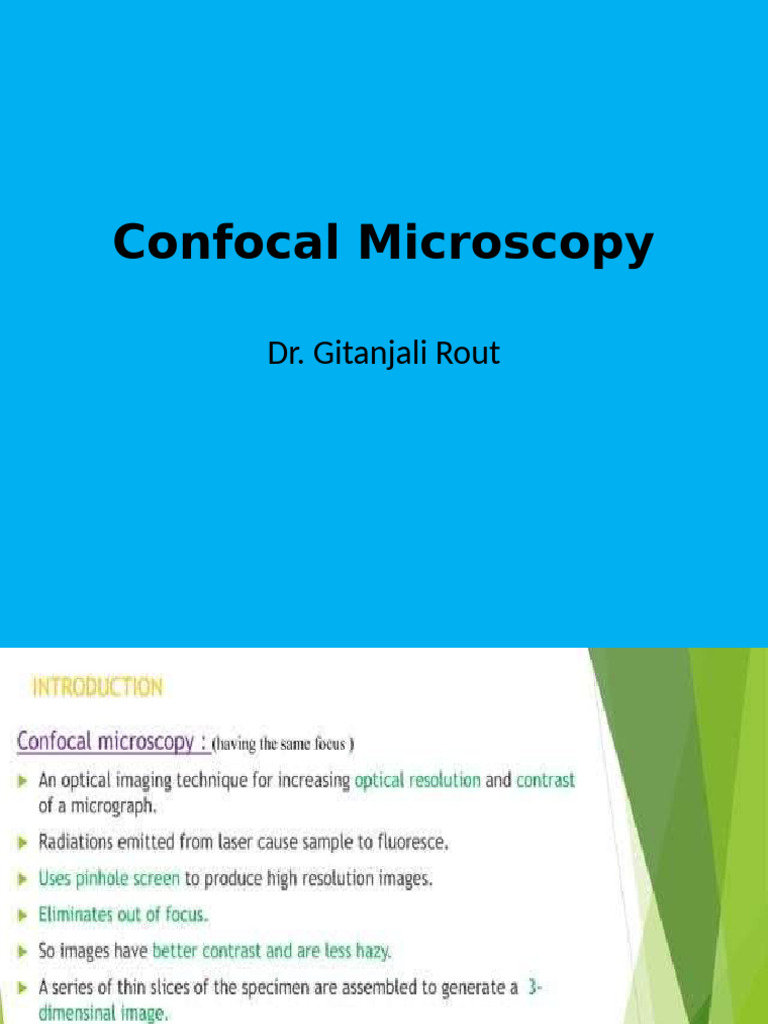 Confocal Microscopy

Dr. Gitanjali Rout

INTRODUCTION

Confocal microscopy : (having the same focus )

▶ An optical imaging technique for increasing optical resolution and contrast of a micrograph.

▶ Radiations emitted from laser cause sample to fluoresce.

▶ Uses pinhole screen to produce high resolution images.

▶ Eliminates out of focus.

▶ So images have better contrast and are less hazy.

▶ A series of thin slices of the specimen are assembled to generate a 3-dimensinal image.